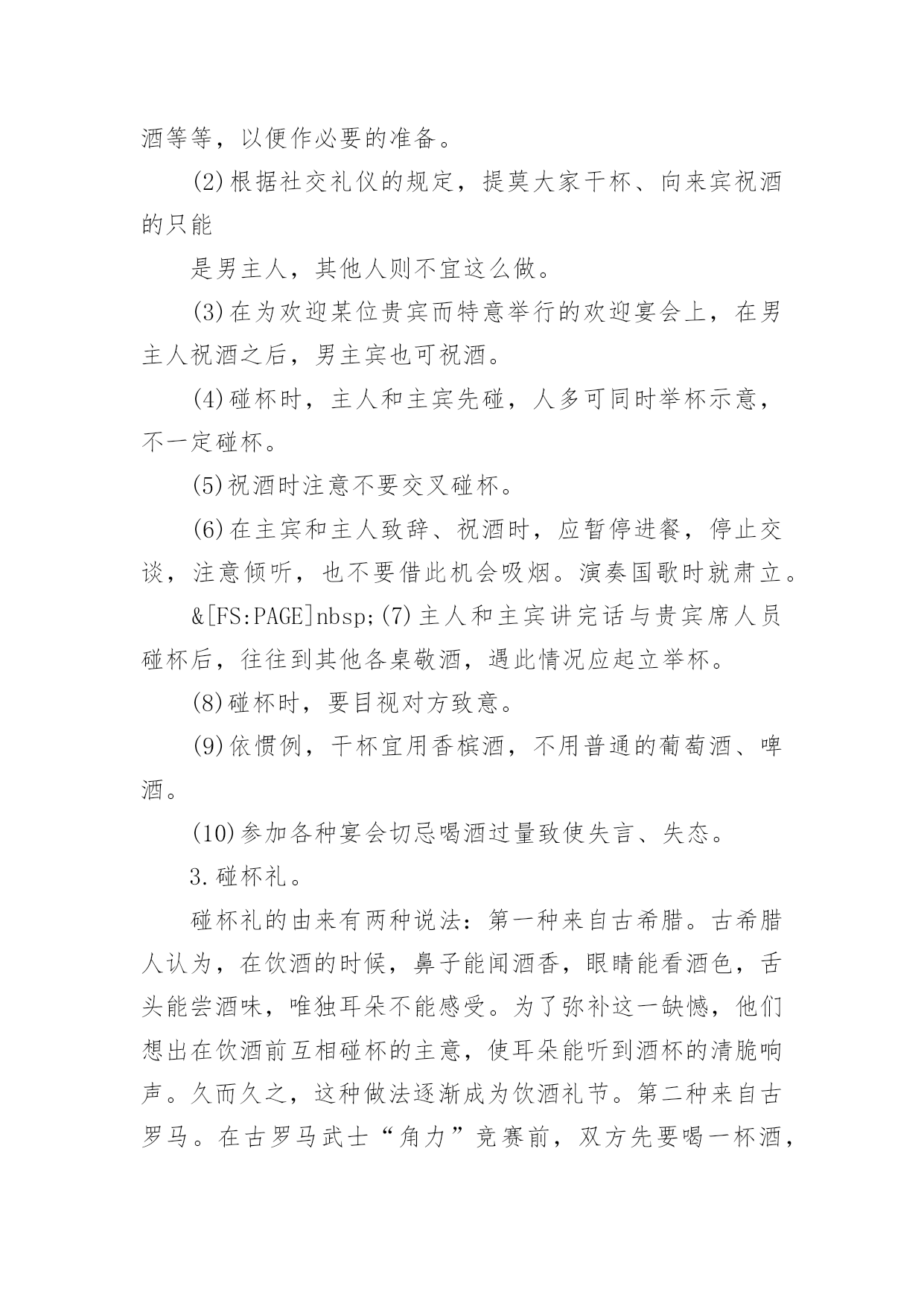 酒等等，以便作必要的准备。

(2)根据社交礼仪的规定，提莫大家干杯、向来宾祝酒的只能

是男主人，其他人则不宜这么做。

(3)在为欢迎某位贵宾而特意举行的欢迎宴会上，在男主人祝酒之后，男主宾也可祝酒。

(4)碰杯时，主人和主宾先碰，人多可同时举杯示意，不一定碰杯。

(5)祝酒时注意不要交叉碰杯。

(6)在主宾和主人致辞、祝酒时，应暂停进餐，停止交谈，注意倾听，也不要借此机会吸烟。演奏国歌时就肃立。

&[FS:PAGE]nbsp;(7)主人和主宾讲完话与贵宾席人员碰杯后，往往到其他各桌敬酒，遇此情况应起立举杯。

(8)碰杯时，要目视对方致意。

(9)依惯例，干杯宜用香槟酒，不用普通的葡萄酒、啤酒。

(10)参加各种宴会切忌喝酒过量致使失言、失态。

3.碰杯礼。

碰杯礼的由来有两种说法：第一种来自古希腊。古希腊人认为，在饮酒的时候，鼻子能闻酒香，眼睛能看酒色，舌头能尝酒味，唯独耳朵不能感受。为了弥补这一缺憾，他们想出在饮酒前互相碰杯的主意，使耳朵能听到酒杯的清脆响声。久而久之，这种做法逐渐成为饮酒礼节。第二种来自古罗马。在古罗马武士“角力”竞赛前，双方先要喝一杯酒，